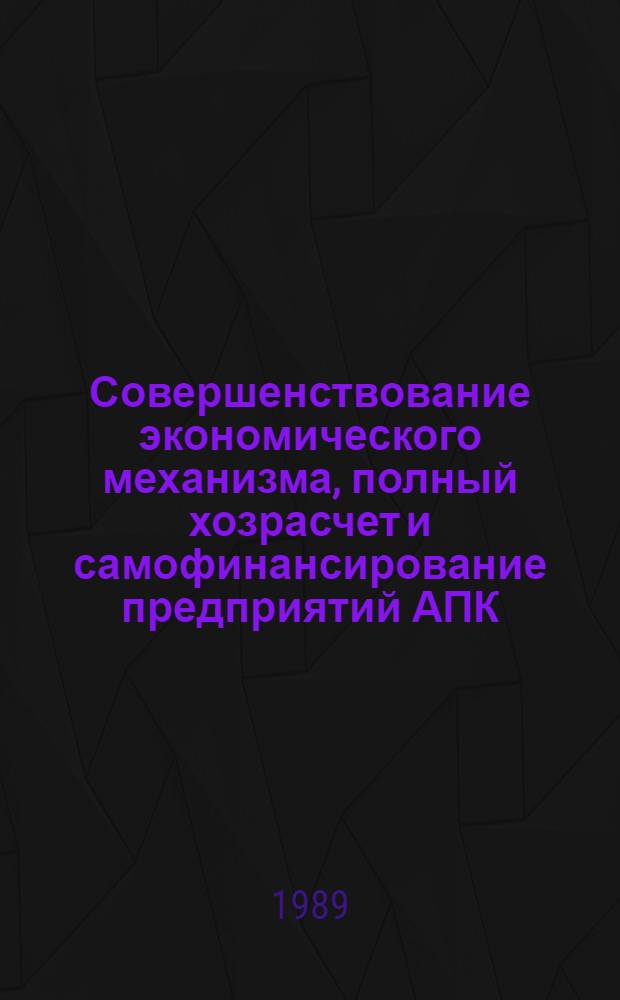 Совершенствование экономического механизма, полный хозрасчет и самофинансирование предприятий АПК

1989